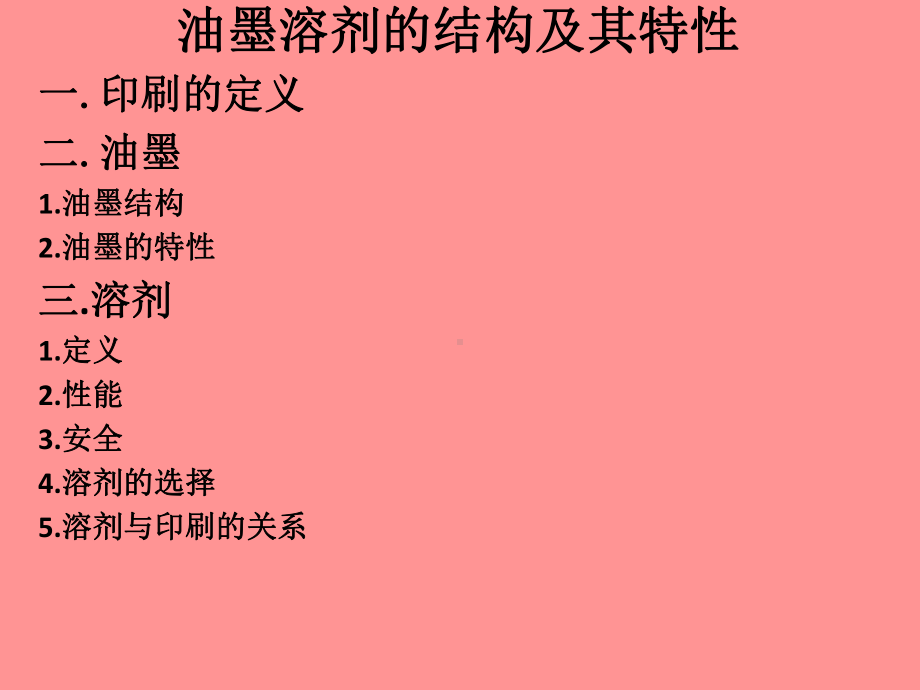 油墨溶剂的结构及其特性

一. 印刷的定义

二. 油墨

1.油墨结构

2.油墨的特性

三.溶剂

1.定义

2.性能

3.安全

4.溶剂的选择

5.溶剂与印刷的关系